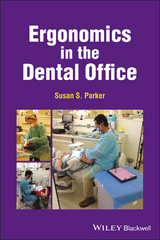 Ergonomics in the Dental Office

Susan S. Parker

WILEY Blackwell